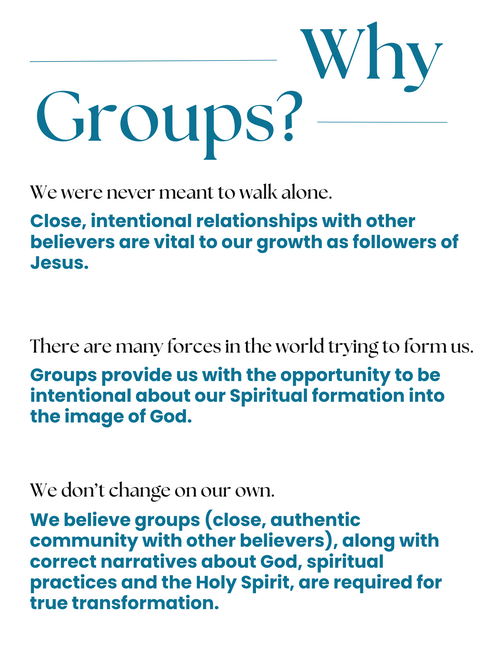 Why Groups?

We were never meant to walk alone.

Close, intentional relationships with other believers are vital to our growth as followers of Jesus.

There are many forces in the world trying to form us.

Groups provide us with the opportunity to be intentional about our Spiritual formation into the image of God.

We don't change on our own.

We believe groups (close, authentic community with other believers), along with correct narratives about God, spiritual practices and the Holy Spirit, are required for true transformation.